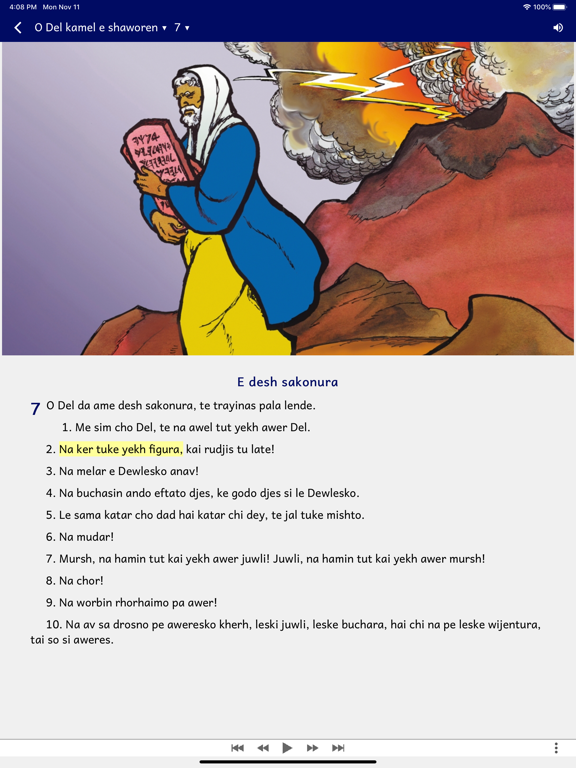 4:08 PM Mon Nov 11

100%

O Del kamel e shaworen ▾ 7 ▾

E desh sakonura

7 O Del da ame desh sakonura, te trayinas pala lende.

1. Me sim cho Del, te na awel tut yekh awer Del.

2. Na ker tuke yekh figura, kai rudjis tu late!

3. Na melar e Dewlesko anav!

4. Na buchasin ando eftato djes, ke godo djes si le Dewlesko.

5. Le sama katar cho dad hai katar chi dey, te jal tuke mishto.

6. Na mudar!

7. Mursh, na hamin tut kai yekh awer juwli! Juwli, na hamin tut kai yekh awer mursh!

8. Na chor!

9. Na worbin rhorhaimo pa awer!

10. Na av sa drosno pe aweresko kherh, leski juwli, leske buchara, hai chi na pe leske wijentura, tai so si aweres.